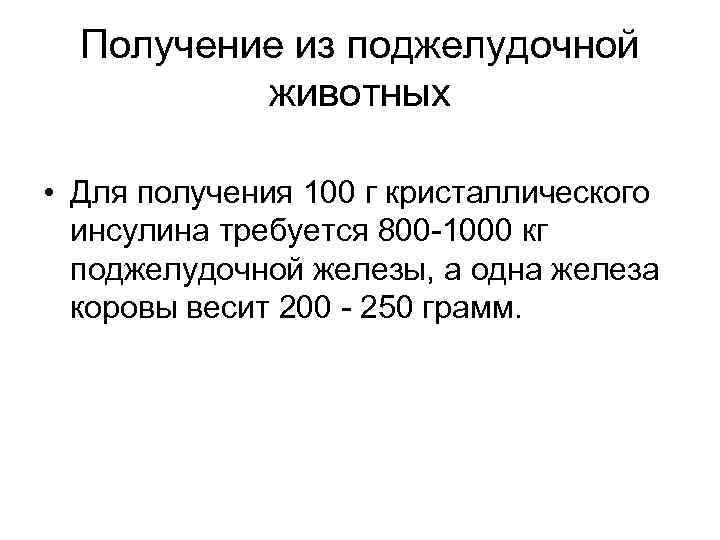 Получение из поджелудочной животных

• Для получения 100 г кристаллического инсулина требуется 800-1000 кг поджелудочной железы, а одна железа коровы весит 200 - 250 грамм.